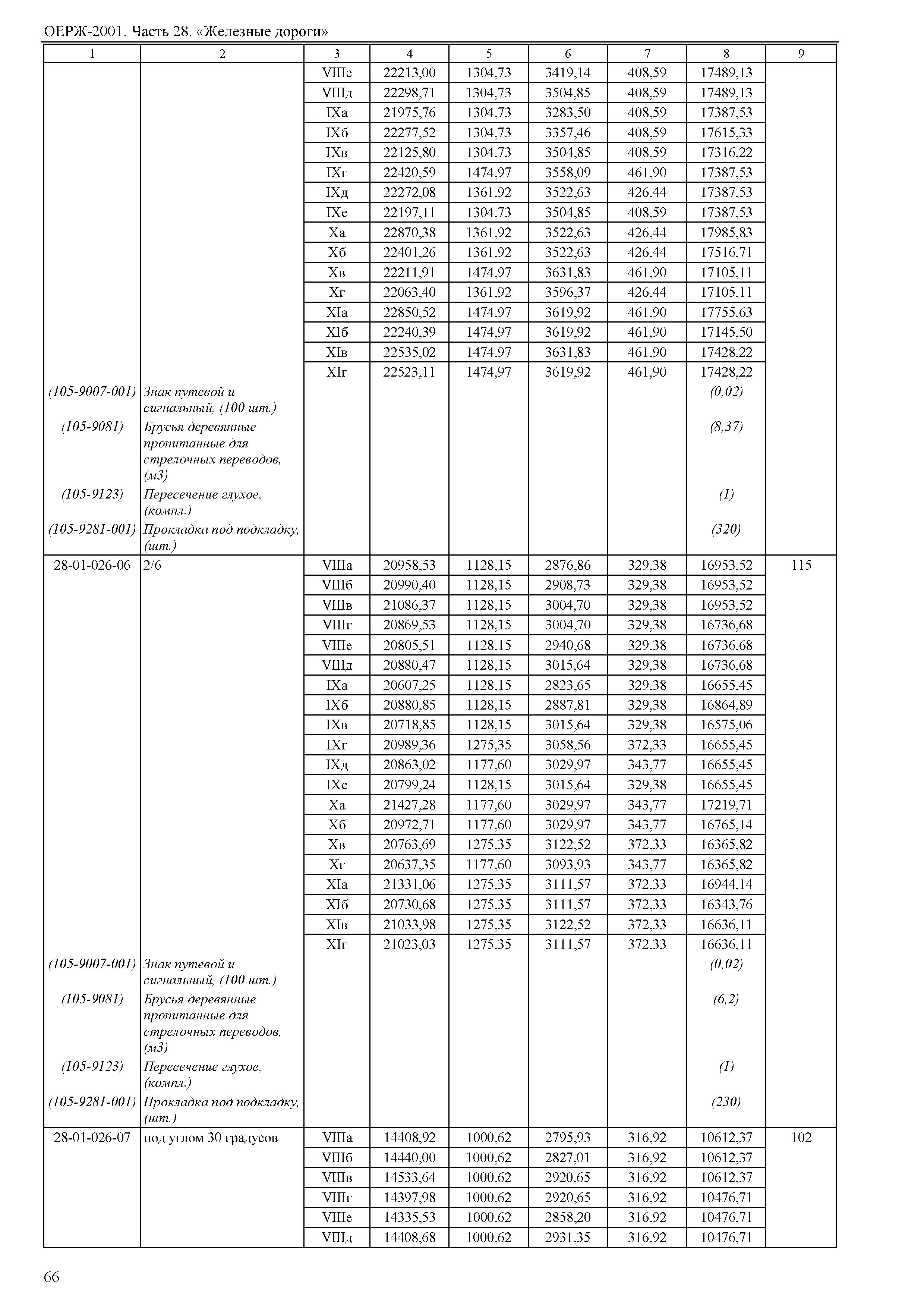 ОЕРЖ-2001. Часть 28. «Железные дороги»

| 1 | 2 | 3 | 4 | 5 | 6 | 7 | 8 | 9 |
|---|---|---|---|---|---|---|---|---|
| | | VIIIе | 22213,00 | 1304,73 | 3419,14 | 408,59 | 17489,13 | |
| | | VIIIд | 22298,71 | 1304,73 | 3504,85 | 408,59 | 17489,13 | |
| | | IXа | 21975,76 | 1304,73 | 3283,50 | 408,59 | 17387,53 | |
| | | IXб | 22277,52 | 1304,73 | 3357,46 | 408,59 | 17615,33 | |
| | | IXв | 22125,80 | 1304,73 | 3504,85 | 408,59 | 17316,22 | |
| | | IXг | 22420,59 | 1474,97 | 3558,09 | 461,90 | 17387,53 | |
| | | IXд | 22272,08 | 1361,92 | 3522,63 | 426,44 | 17387,53 | |
| | | IXе | 22197,11 | 1304,73 | 3504,85 | 408,59 | 17387,53 | |
| | | Xа | 22870,38 | 1361,92 | 3522,63 | 426,44 | 17985,83 | |
| | | Xб | 22401,26 | 1361,92 | 3522,63 | 426,44 | 17516,71 | |
| | | Xв | 22211,91 | 1474,97 | 3631,83 | 461,90 | 17105,11 | |
| | | Xг | 22063,40 | 1361,92 | 3596,37 | 426,44 | 17105,11 | |
| | | XIа | 22850,52 | 1474,97 | 3619,92 | 461,90 | 17755,63 | |
| | | XIб | 22240,39 | 1474,97 | 3619,92 | 461,90 | 17145,50 | |
| | | XIв | 22535,02 | 1474,97 | 3631,83 | 461,90 | 17428,22 | |
| | | XIг | 22523,11 | 1474,97 | 3619,92 | 461,90 | 17428,22 | |
| (105-9007-001) | Знак путевой и сигнальный, (100 шт.) | | | | | | (0,02) | |
| (105-9081) | Брусья деревянные пропитанные для стрелочных переводов, (м3) | | | | | | (8,37) | |
| (105-9123) | Пересечение глухое, (компл.) | | | | | | (1) | |
| (105-9281-001) | Прокладка под подкладку, (шт.) | | | | | | (320) | |
| 28-01-026-06 | 2/6 | VIIIа | 20958,53 | 1128,15 | 2876,86 | 329,38 | 16953,52 | 115 |
| | | VIIIб | 20990,40 | 1128,15 | 2908,73 | 329,38 | 16953,52 | |
| | | VIIIв | 21086,37 | 1128,15 | 3004,70 | 329,38 | 16953,52 | |
| | | VIIIг | 20869,53 | 1128,15 | 3004,70 | 329,38 | 16736,68 | |
| | | VIIIе | 20805,51 | 1128,15 | 2940,68 | 329,38 | 16736,68 | |
| | | VIIIд | 20880,47 | 1128,15 | 3015,64 | 329,38 | 16736,68 | |
| | | IXа | 20607,25 | 1128,15 | 2823,65 | 329,38 | 16655,45 | |
| | | IXб | 20880,85 | 1128,15 | 2887,81 | 329,38 | 16864,89 | |
| | | IXв | 20718,85 | 1128,15 | 3015,64 | 329,38 | 16575,06 | |
| | | IXг | 20989,36 | 1275,35 | 3058,56 | 372,33 | 16655,45 | |
| | | IXд | 20863,02 | 1177,60 | 3029,97 | 343,77 | 16655,45 | |
| | | IXе | 20799,24 | 1128,15 | 3015,64 | 329,38 | 16655,45 | |
| | | Xа | 21427,28 | 1177,60 | 3029,97 | 343,77 | 17219,71 | |
| | | Xб | 20972,71 | 1177,60 | 3029,97 | 343,77 | 16765,14 | |
| | | Xв | 20763,69 | 1275,35 | 3122,52 | 372,33 | 16365,82 | |
| | | Xг | 20637,35 | 1177,60 | 3093,93 | 343,77 | 16365,82 | |
| | | XIа | 21331,06 | 1275,35 | 3111,57 | 372,33 | 16944,14 | |
| | | XIб | 20730,68 | 1275,35 | 3111,57 | 372,33 | 16343,76 | |
| | | XIв | 21033,98 | 1275,35 | 3122,52 | 372,33 | 16636,11 | |
| | | XIг | 21023,03 | 1275,35 | 3111,57 | 372,33 | 16636,11 | |
| (105-9007-001) | Знак путевой и сигнальный, (100 шт.) | | | | | | (0,02) | |
| (105-9081) | Брусья деревянные пропитанные для стрелочных переводов, (м3) | | | | | | (6,2) | |
| (105-9123) | Пересечение глухое, (компл.) | | | | | | (1) | |
| (105-9281-001) | Прокладка под подкладку, (шт.) | | | | | | (230) | |
| 28-01-026-07 | под углом 30 градусов | VIIIа | 14408,92 | 1000,62 | 2795,93 | 316,92 | 10612,37 | 102 |
| | | VIIIб | 14440,00 | 1000,62 | 2827,01 | 316,92 | 10612,37 | |
| | | VIIIв | 14533,64 | 1000,62 | 2920,65 | 316,92 | 10612,37 | |
| | | VIIIг | 14397,98 | 1000,62 | 2920,65 | 316,92 | 10476,71 | |
| | | VIIIе | 14335,53 | 1000,62 | 2858,20 | 316,92 | 10476,71 | |
| | | VIIIд | 14408,68 | 1000,62 | 2931,35 | 316,92 | 10476,71 | |

66